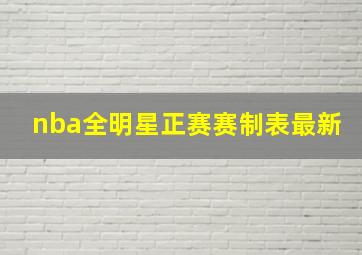 nba全明星正赛赛制表最新